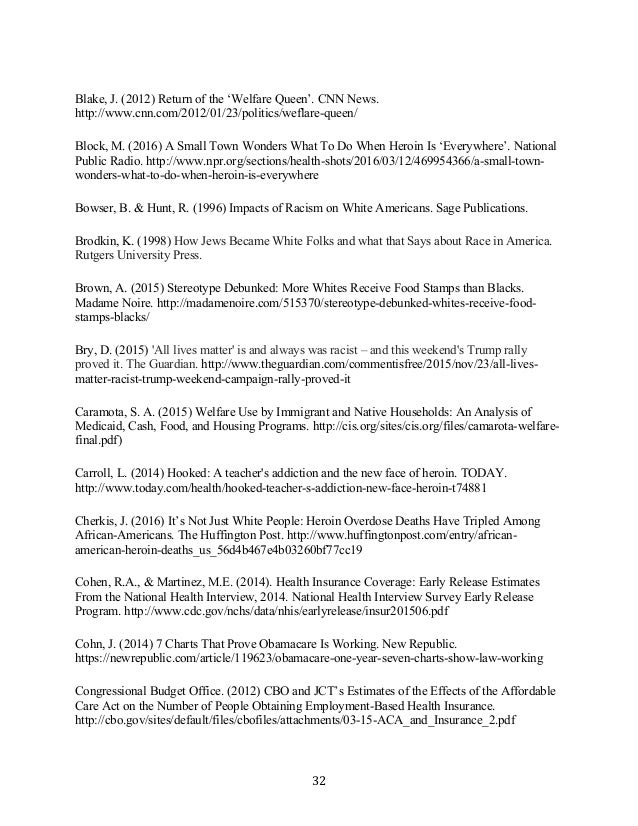 Blake, J. (2012) Return of the 'Welfare Queen'. CNN News. http://www.cnn.com/2012/01/23/politics/weflare-queen/

Block, M. (2016) A Small Town Wonders What To Do When Heroin Is 'Everywhere'. National Public Radio. http://www.npr.org/sections/health-shots/2016/03/12/469954366/a-small-town-wonders-what-to-do-when-heroin-is-everywhere

Bowser, B. & Hunt, R. (1996) Impacts of Racism on White Americans. Sage Publications.

Brodkin, K. (1998) How Jews Became White Folks and what that Says about Race in America. Rutgers University Press.

Brown, A. (2015) Stereotype Debunked: More Whites Receive Food Stamps than Blacks. Madame Noire. http://madamenoire.com/515370/stereotype-debunked-whites-receive-food-stamps-blacks/

Bry, D. (2015) 'All lives matter' is and always was racist – and this weekend's Trump rally proved it. The Guardian. http://www.theguardian.com/commentisfree/2015/nov/23/all-lives-matter-racist-trump-weekend-campaign-rally-proved-it

Caramota, S. A. (2015) Welfare Use by Immigrant and Native Households: An Analysis of Medicaid, Cash, Food, and Housing Programs. http://cis.org/sites/cis.org/files/camarota-welfare-final.pdf)

Carroll, L. (2014) Hooked: A teacher's addiction and the new face of heroin. TODAY. http://www.today.com/health/hooked-teacher-s-addiction-new-face-heroin-t74881

Cherkis, J. (2016) It's Not Just White People: Heroin Overdose Deaths Have Tripled Among African-Americans. The Huffington Post. http://www.huffingtonpost.com/entry/african-american-heroin-deaths_us_56d4b467e4b03260bf77cc19

Cohen, R.A., & Martinez, M.E. (2014). Health Insurance Coverage: Early Release Estimates From the National Health Interview, 2014. National Health Interview Survey Early Release Program. http://www.cdc.gov/nchs/data/nhis/earlyrelease/insur201506.pdf

Cohn, J. (2014) 7 Charts That Prove Obamacare Is Working. New Republic. https://newrepublic.com/article/119623/obamacare-one-year-seven-charts-show-law-working

Congressional Budget Office. (2012) CBO and JCT's Estimates of the Effects of the Affordable Care Act on the Number of People Obtaining Employment-Based Health Insurance. http://cbo.gov/sites/default/files/cbofiles/attachments/03-15-ACA_and_Insurance_2.pdf

32